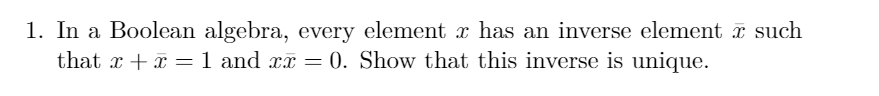 1. In a Boolean algebra, every element $x$ has an inverse element $\bar{x}$ such that $x + \bar{x} = 1$ and $x\bar{x} = 0$. Show that this inverse is unique.